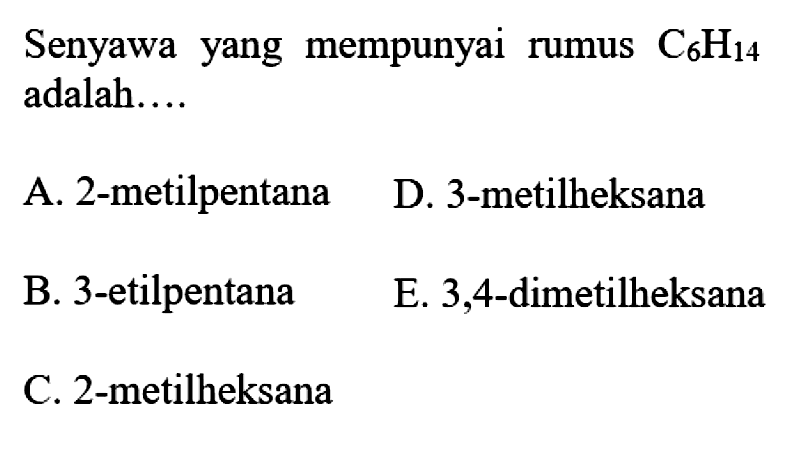 Senyawa yang mempunyai rumus $C_6H_{14}$ adalah....

A. 2-metilpentana

B. 3-etilpentana

C. 2-metilheksana

D. 3-metilheksana

E. 3,4-dimetilheksana